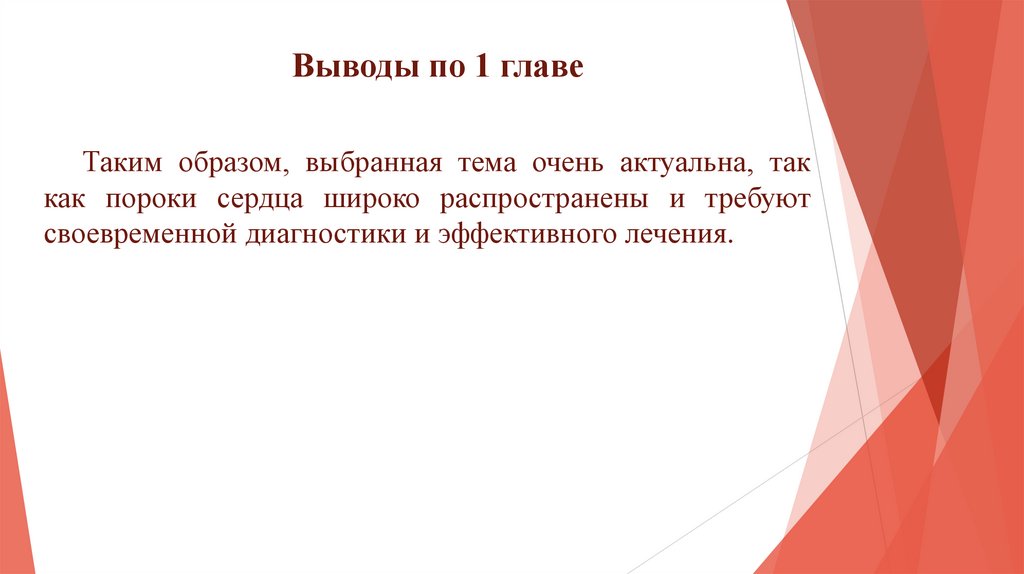 Выводы по 1 главе

Таким образом, выбранная тема очень актуальна, так как пороки сердца широко распространены и требуют своевременной диагностики и эффективного лечения.